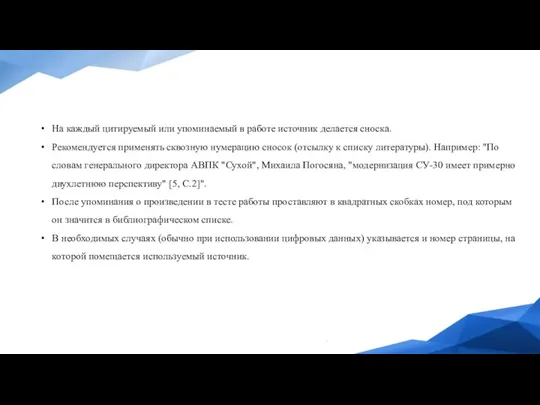 • На каждый цитируемый или упоминаемый в работе источник делается сноска.

• Рекомендуется применять сквозную нумерацию сносок (отсылку к списку литературы). Например: "По словам генерального директора АВПК "Сухой", Михаила Погосяна, "модернизация СУ-30 имеет примерно двухлетнюю перспективу" [5, С.2]".

• После упоминания о произведении в тесте работы проставляют в квадратных скобках номер, под которым он значится в библиографическом списке.

• В необходимых случаях (обычно при использовании цифровых данных) указывается и номер страницы, на которой помещается используемый источник.